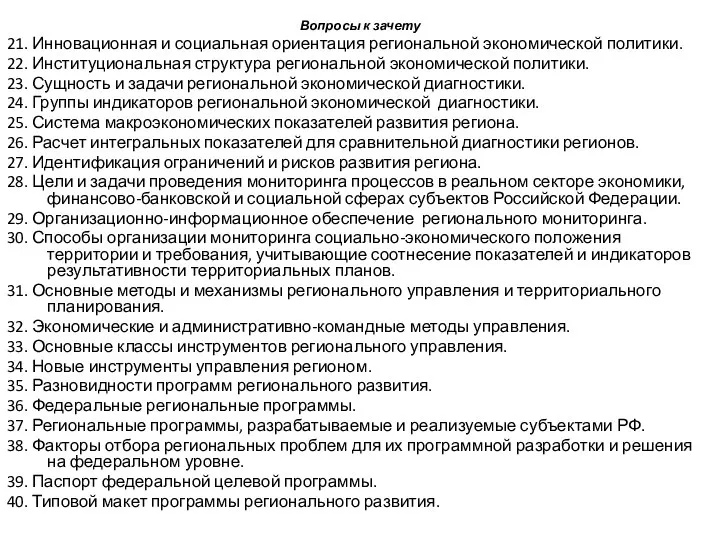 Вопросы к зачету

21. Инновационная и социальная ориентация региональной экономической политики.
22. Институциональная структура региональной экономической политики.
23. Сущность и задачи региональной экономической диагностики.
24. Группы индикаторов региональной экономической диагностики.
25. Система макроэкономических показателей развития региона.
26. Расчет интегральных показателей для сравнительной диагностики регионов.
27. Идентификация ограничений и рисков развития региона.
28. Цели и задачи проведения мониторинга процессов в реальном секторе экономики, финансово-банковской и социальной сферах субъектов Российской Федерации.
29. Организационно-информационное обеспечение регионального мониторинга.
30. Способы организации мониторинга социально-экономического положения территории и требования, учитывающие соотнесение показателей и индикаторов результативности территориальных планов.
31. Основные методы и механизмы регионального управления и территориального планирования.
32. Экономические и административно-командные методы управления.
33. Основные классы инструментов регионального управления.
34. Новые инструменты управления регионом.
35. Разновидности программ регионального развития.
36. Федеральные региональные программы.
37. Региональные программы, разрабатываемые и реализуемые субъектами РФ.
38. Факторы отбора региональных проблем для их программной разработки и решения на федеральном уровне.
39. Паспорт федеральной целевой программы.
40. Типовой макет программы регионального развития.